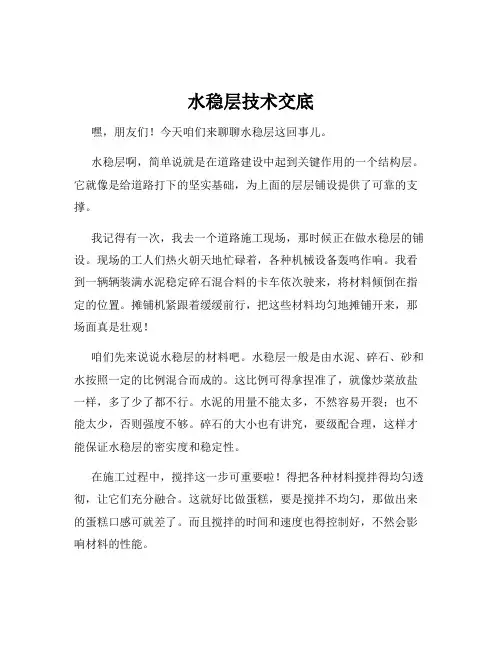 水稳层技术交底

嘿，朋友们！今天咱们来聊聊水稳层这回事儿。

水稳层啊，简单说就是在道路建设中起到关键作用的一个结构层。它就像是给道路打下的坚实基础，为上面的层层铺设提供了可靠的支撑。

我记得有一次，我去一个道路施工现场，那时候正在做水稳层的铺设。现场的工人们热火朝天地忙碌着，各种机械设备轰鸣作响。我看到一辆辆装满水泥稳定碎石混合料的卡车依次驶来，将材料倾倒在指定的位置。摊铺机紧跟着缓缓前行，把这些材料均匀地摊铺开来，那场面真是壮观！

咱们先来说说水稳层的材料吧。水稳层一般是由水泥、碎石、砂和水按照一定的比例混合而成的。这比例可得拿捏准了，就像炒菜放盐一样，多了少了都不行。水泥的用量不能太多，不然容易开裂；也不能太少，否则强度不够。碎石的大小也有讲究，要级配合理，这样才能保证水稳层的密实度和稳定性。

在施工过程中，搅拌这一步可重要啦！得把各种材料搅拌得均匀透彻，让它们充分融合。这就好比做蛋糕，要是搅拌不均匀，那做出来的蛋糕口感可就差了。而且搅拌的时间和速度也得控制好，不然会影响材料的性能。